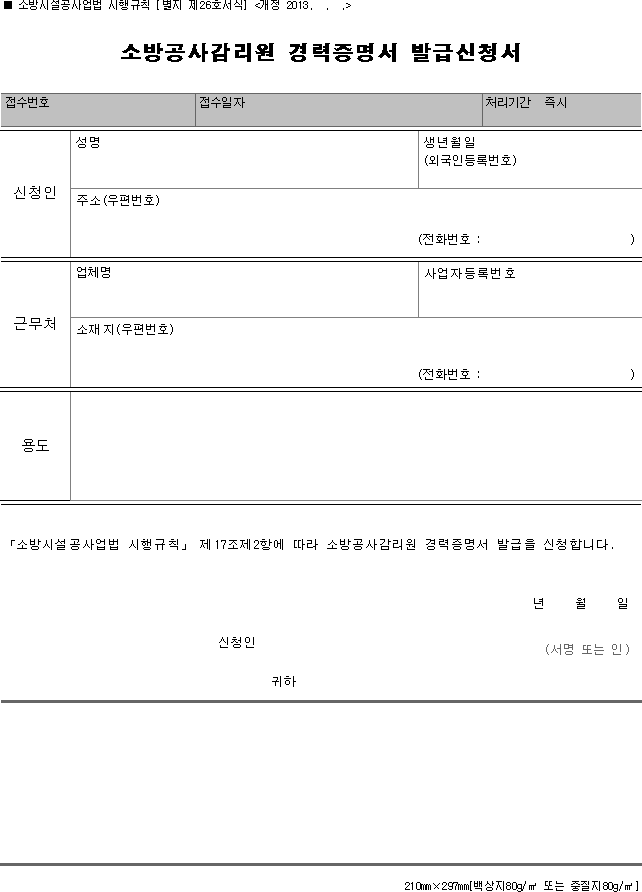 ■ 소방시설공사업법 시행규칙 [별지 제26호서식] <개정 2013. . .>

소방공사감리원 경력증명서 발급신청서

| 접수번호 | 접수일자 | 처리기간 즉시 |
|---|---|---|

| 신청인 | 성명 | 생년월일 (외국인등록번호) |
|---|---|---|
| | 주소(우편번호) (전화번호 : ) | |
| 근무처 | 업체명 | 사업자등록번호 |
| | 소재지(우편번호) (전화번호 : ) | |
| 용도 | | |

「소방시설공사업법 시행규칙」 제17조제2항에 따라 소방공사감리원 경력증명서 발급을 신청합니다.

년 월 일

신청인 (서명 또는 인)

귀하

210㎜×297㎜[백상지80g/㎡ 또는 중질지80g/㎡]